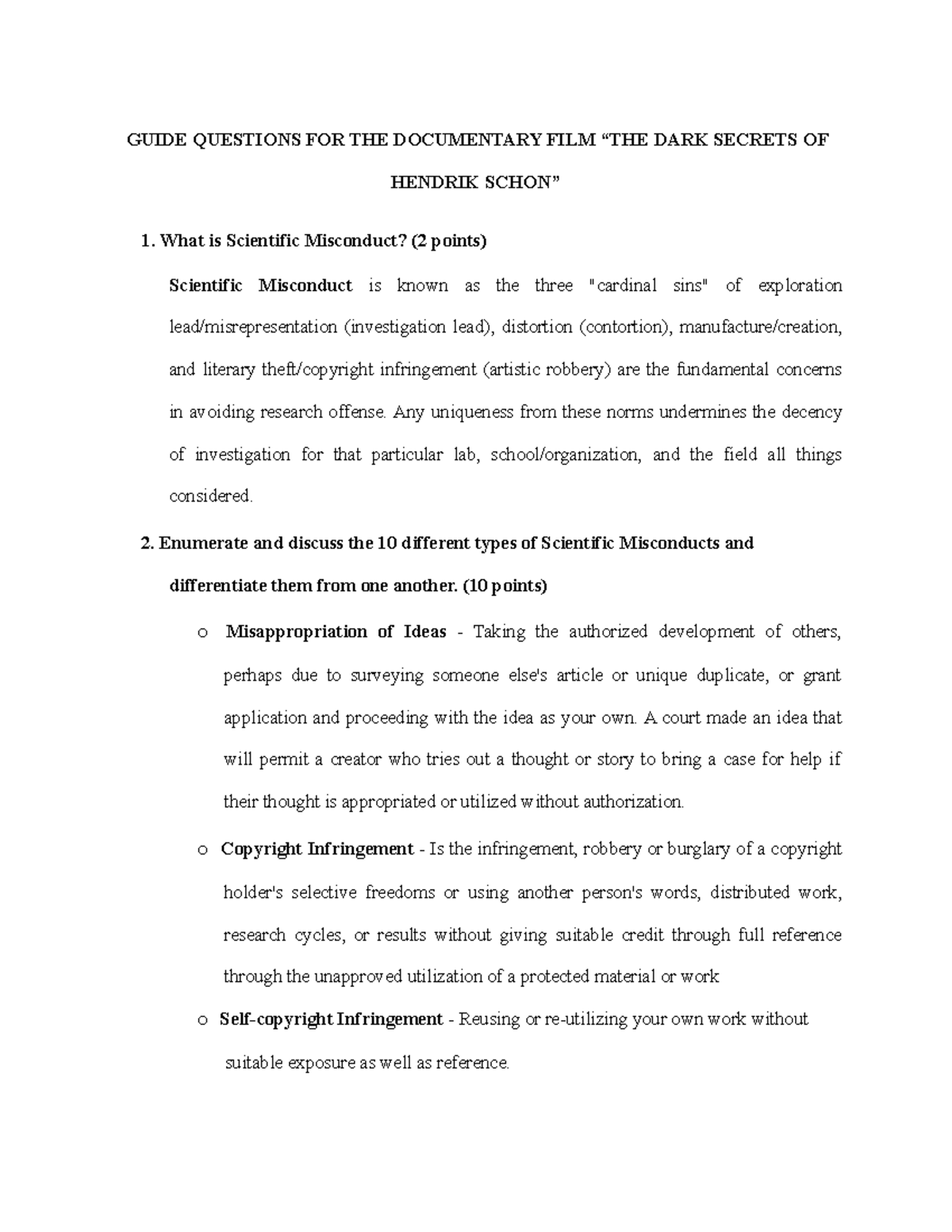 GUIDE QUESTIONS FOR THE DOCUMENTARY FILM "THE DARK SECRETS OF HENDRIK SCHON"

1. What is Scientific Misconduct? (2 points)

Scientific Misconduct is known as the three "cardinal sins" of exploration lead/misrepresentation (investigation lead), distortion (contortion), manufacture/creation, and literary theft/copyright infringement (artistic robbery) are the fundamental concerns in avoiding research offense. Any uniqueness from these norms undermines the decency of investigation for that particular lab, school/organization, and the field all things considered.

2. Enumerate and discuss the 10 different types of Scientific Misconducts and differentiate them from one another. (10 points)

o Misappropriation of Ideas - Taking the authorized development of others, perhaps due to surveying someone else's article or unique duplicate, or grant application and proceeding with the idea as your own. A court made an idea that will permit a creator who tries out a thought or story to bring a case for help if their thought is appropriated or utilized without authorization.

o Copyright Infringement - Is the infringement, robbery or burglary of a copyright holder's selective freedoms or using another person's words, distributed work, research cycles, or results without giving suitable credit through full reference through the unapproved utilization of a protected material or work

o Self-copyright Infringement - Reusing or re-utilizing your own work without suitable exposure as well as reference.